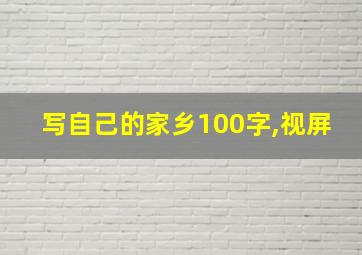 写自己的家乡100字,视屏